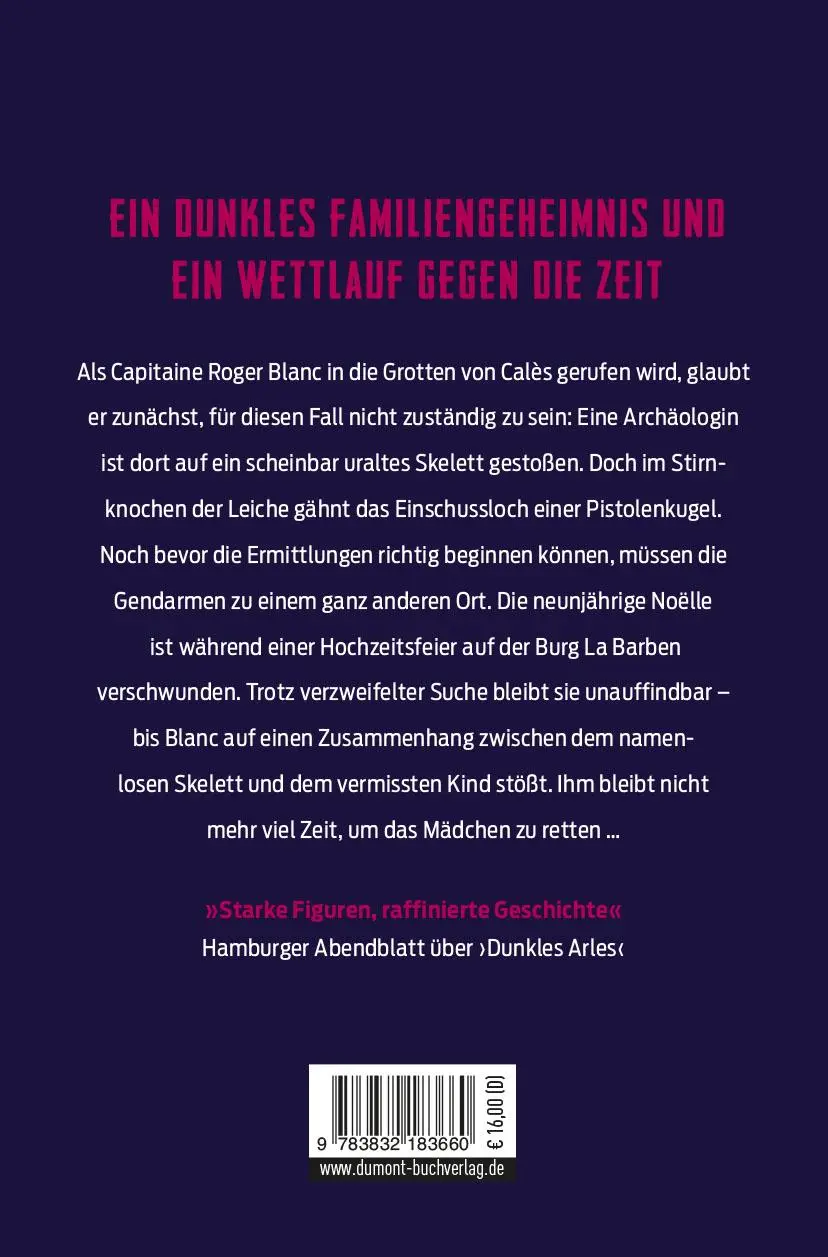 EIN DUNKLES FAMILIENGEHEIMNIS UND EIN WETTLAUF GEGEN DIE ZEIT

Als Capitaine Roger Blanc in die Grotten von Calès gerufen wird, glaubt er zunächst, für diesen Fall nicht zuständig zu sein: Eine Archäologin ist dort auf ein scheinbar uraltes Skelett gestoßen. Doch im Stirnknochen der Leiche gähnt das Einschussloch einer Pistolenkugel. Noch bevor die Ermittlungen richtig beginnen können, müssen die Gendarmen zu einem ganz anderen Ort. Die neunjährige Noëlle ist während einer Hochzeitsfeier auf der Burg La Barben verschwunden. Trotz verzweifelter Suche bleibt sie unauffindbar – bis Blanc auf einen Zusammenhang zwischen dem namenlosen Skelett und dem vermissten Kind stößt. Ihm bleibt nicht mehr viel Zeit, um das Mädchen zu retten …

»Starke Figuren, raffinierte Geschichte«
Hamburger Abendblatt über ›Dunkles Arles‹

9 783832 183660
€ 16,00 (D)
www.dumont-buchverlag.de